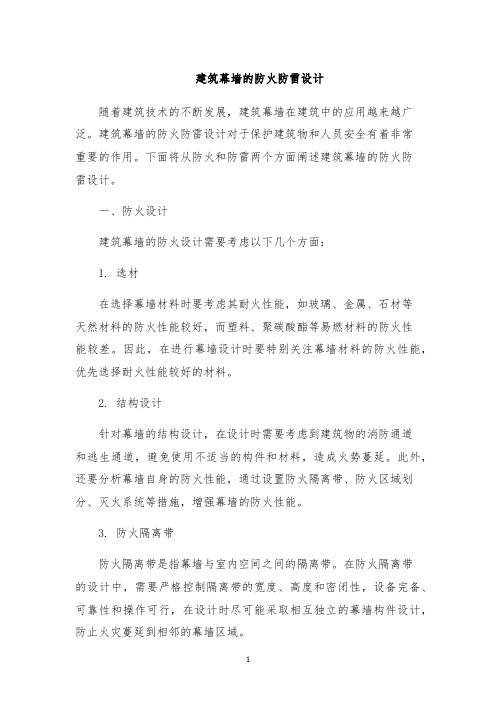 建筑幕墙的防火防雷设计

随着建筑技术的不断发展，建筑幕墙在建筑中的应用越来越广泛。建筑幕墙的防火防雷设计对于保护建筑物和人员安全有着非常重要的作用。下面将从防火和防雷两个方面阐述建筑幕墙的防火防雷设计。

一、防火设计

建筑幕墙的防火设计需要考虑以下几个方面：

1. 选材

在选择幕墙材料时要考虑其耐火性能，如玻璃、金属、石材等天然材料的防火性能较好，而塑料、聚碳酸酯等易燃材料的防火性能较差。因此，在进行幕墙设计时要特别关注幕墙材料的防火性能，优先选择耐火性能较好的材料。

2. 结构设计

针对幕墙的结构设计，在设计时需要考虑到建筑物的消防通道和逃生通道，避免使用不适当的构件和材料，造成火势蔓延。此外，还要分析幕墙自身的防火性能，通过设置防火隔离带、防火区域划分、灭火系统等措施，增强幕墙的防火性能。

3. 防火隔离带

防火隔离带是指幕墙与室内空间之间的隔离带。在防火隔离带的设计中，需要严格控制隔离带的宽度、高度和密闭性，设备完备、可靠性和操作可行，在设计时尽可能采取相互独立的幕墙构件设计，防止火灾蔓延到相邻的幕墙区域。

1